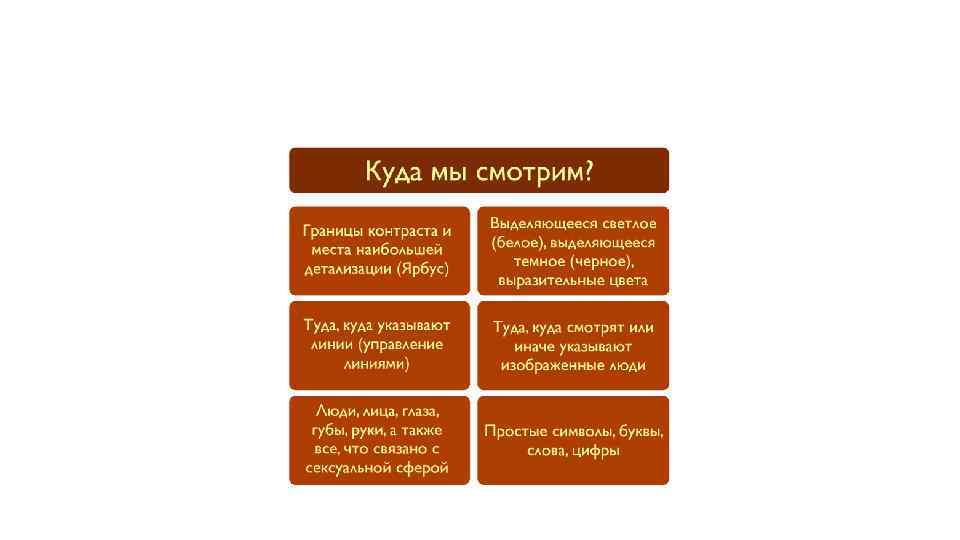 Куда мы смотрим?

Границы контраста и места наибольшей детализации (Ярбус)

Выделяющееся светлое (белое), выделяющееся темное (черное), выразительные цвета

Туда, куда указывают линии (управление линиями)

Туда, куда смотрят или иначе указывают изображенные люди

Люди, лица, глаза, губы, руки, а также все, что связано с сексуальной сферой

Простые символы, буквы, слова, цифры